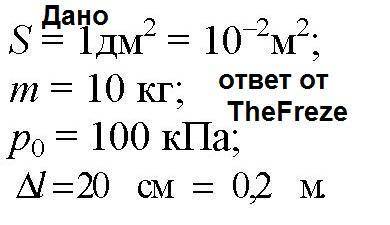 Дано
$S = 1дм^2 = 10^{-2}м^2;$
$m = 10$ кг;
ответ от TheFreze
$p_0 = 100$ кПа;
$\Delta l = 20$ см $= 0,2$ м.